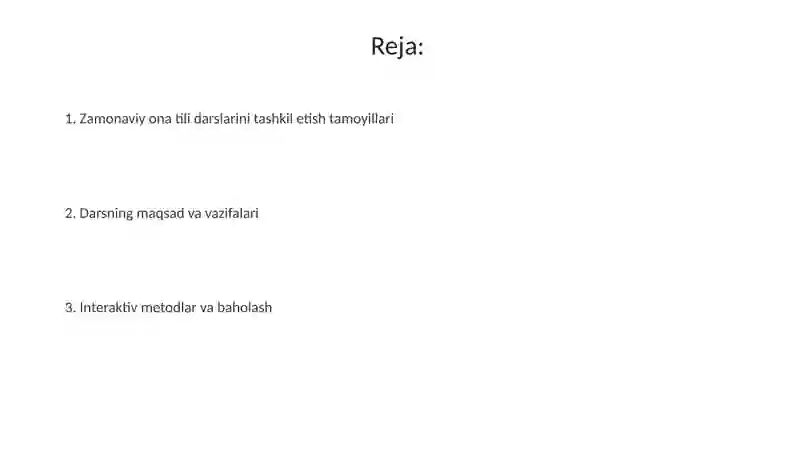 Reja:

1. Zamonaviy ona tili darslarini tashkil etish tamoyillari

2. Darsning maqsad va vazifalari

3. Interaktiv metodlar va baholash